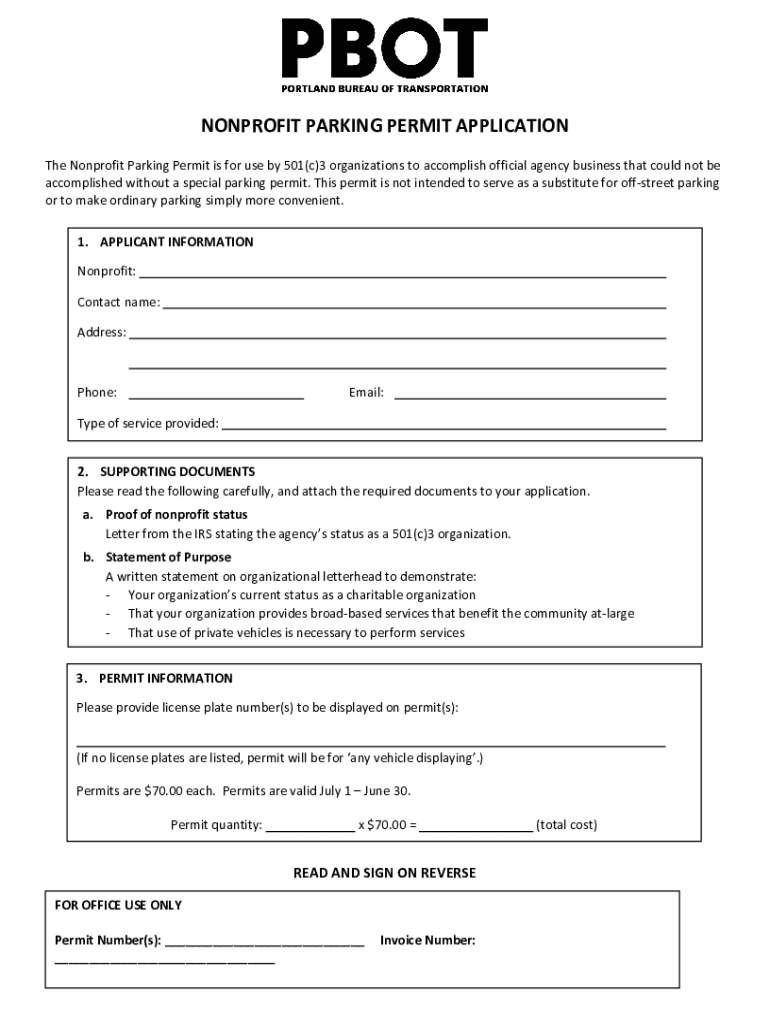 PBOT
PORTLAND BUREAU OF TRANSPORTATION

NONPROFIT PARKING PERMIT APPLICATION

The Nonprofit Parking Permit is for use by 501(c)3 organizations to accomplish official agency business that could not be accomplished without a special parking permit. This permit is not intended to serve as a substitute for off-street parking or to make ordinary parking simply more convenient.

1. APPLICANT INFORMATION

Nonprofit: ___

Contact name: ___

Address: ___

___

Phone: ___ Email: ___

Type of service provided: ___

2. SUPPORTING DOCUMENTS
Please read the following carefully, and attach the required documents to your application.

a. Proof of nonprofit status
Letter from the IRS stating the agency's status as a 501(c)3 organization.

b. Statement of Purpose
A written statement on organizational letterhead to demonstrate:
- Your organization's current status as a charitable organization
- That your organization provides broad-based services that benefit the community at-large
- That use of private vehicles is necessary to perform services

3. PERMIT INFORMATION

Please provide license plate number(s) to be displayed on permit(s):

___
(If no license plates are listed, permit will be for 'any vehicle displaying'.)

Permits are $70.00 each. Permits are valid July 1 – June 30.

Permit quantity: ___ x $70.00 = ___ (total cost)

READ AND SIGN ON REVERSE

FOR OFFICE USE ONLY

Permit Number(s): ___ Invoice Number:
___